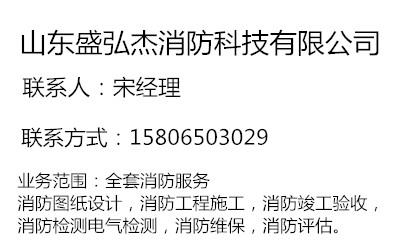 山东盛弘杰消防科技有限公司

联系人：宋经理

联系方式：15806503029

业务范围：全套消防服务
消防图纸设计，消防工程施工，消防竣工验收，消防检测电气检测，消防维保，消防评估。